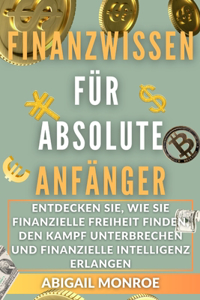 FINANZWISSEN FÜR ABSOLUTE ANFÄNGER

ENTDECKEN SIE, WIE SIE FINANZIELLE FREIHEIT FINDEN, DEN KAMPF UNTERBRECHEN UND FINANZIELLE INTELLIGENZ ERLANGEN

ABIGAIL MONROE